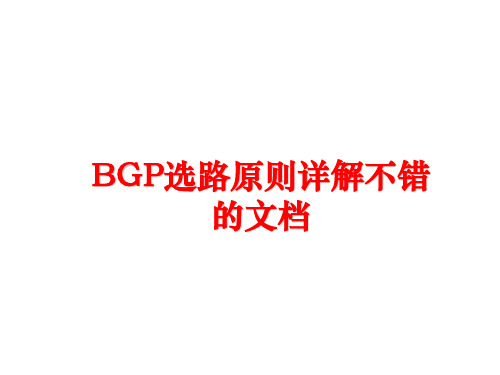 BGP选路原则详解不错的文档